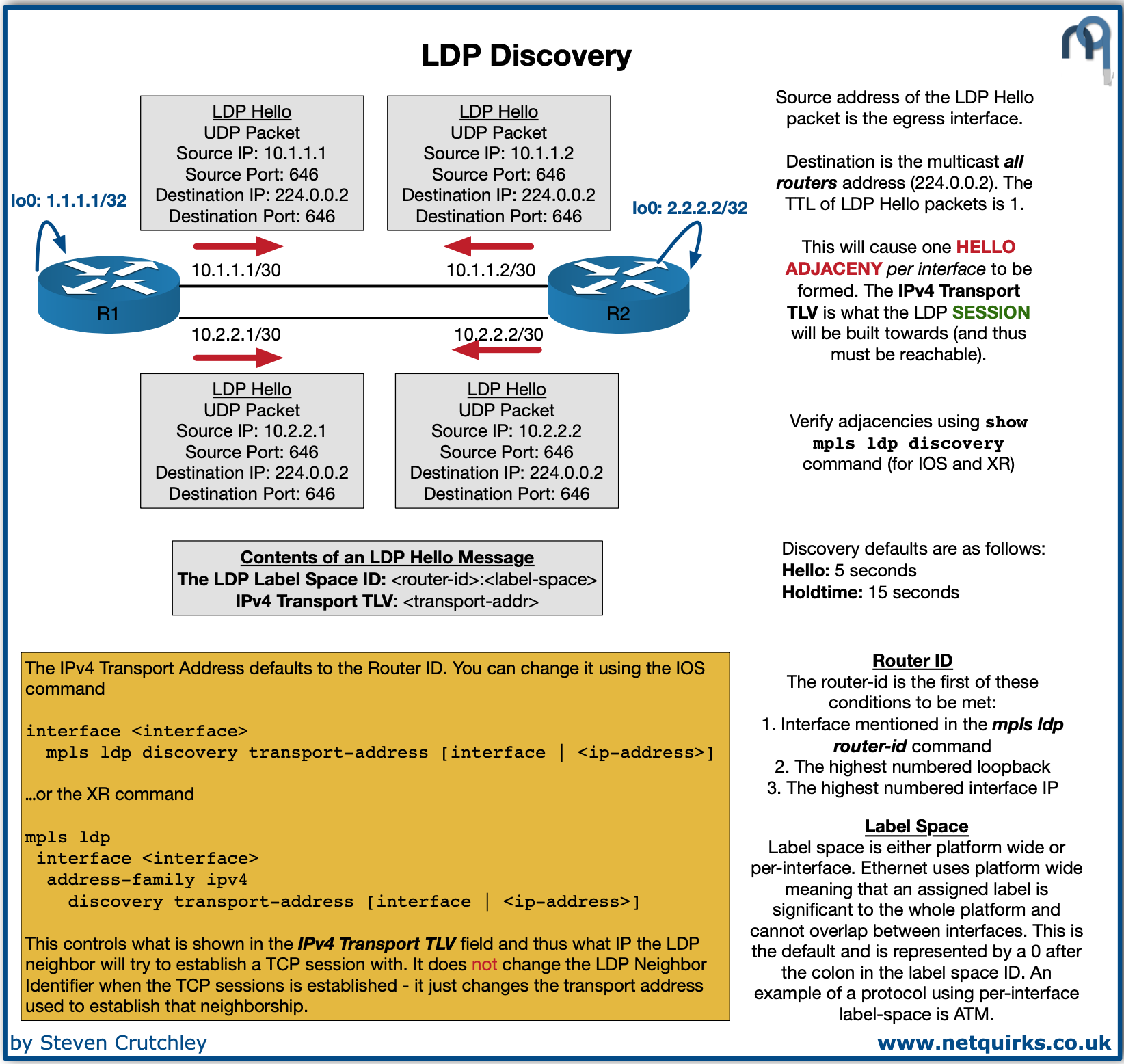 LDP Discovery

LDP Hello
UDP Packet
Source IP: 10.1.1.1
Source Port: 646
Destination IP: 224.0.0.2
Destination Port: 646

LDP Hello
UDP Packet
Source IP: 10.1.1.2
Source Port: 646
Destination IP: 224.0.0.2
Destination Port: 646

lo0: 1.1.1.1/32

lo0: 2.2.2.2/32

10.1.1.1/30

10.1.1.2/30

R1

R2

10.2.2.1/30

10.2.2.2/30

LDP Hello
UDP Packet
Source IP: 10.2.2.1
Source Port: 646
Destination IP: 224.0.0.2
Destination Port: 646

LDP Hello
UDP Packet
Source IP: 10.2.2.2
Source Port: 646
Destination IP: 224.0.0.2
Destination Port: 646

Contents of an LDP Hello Message
The LDP Label Space ID: <router-id>:<label-space>
IPv4 Transport TLV: <transport-addr>

The IPv4 Transport Address defaults to the Router ID. You can change it using the IOS command

interface <interface>
  mpls ldp discovery transport-address [interface | <ip-address>]

...or the XR command

mpls ldp
 interface <interface>
  address-family ipv4
   discovery transport-address [interface | <ip-address>]

This controls what is shown in the IPv4 Transport TLV field and thus what IP the LDP neighbor will try to establish a TCP session with. It does not change the LDP Neighbor Identifier when the TCP sessions is established - it just changes the transport address used to establish that neighborship.

Source address of the LDP Hello packet is the egress interface.

Destination is the multicast all routers address (224.0.0.2). The TTL of LDP Hello packets is 1.

This will cause one HELLO ADJACENY per interface to be formed. The IPv4 Transport TLV is what the LDP SESSION will be built towards (and thus must be reachable).

Verify adjacencies using show mpls ldp discovery command (for IOS and XR)

Discovery defaults are as follows:
Hello: 5 seconds
Holdtime: 15 seconds

Router ID
The router-id is the first of these conditions to be met:
1. Interface mentioned in the mpls ldp router-id command
2. The highest numbered loopback
3. The highest numbered interface IP

Label Space
Label space is either platform wide or per-interface. Ethernet uses platform wide meaning that an assigned label is significant to the whole platform and cannot overlap between interfaces. This is the default and is represented by a 0 after the colon in the label space ID. An example of a protocol using per-interface label-space is ATM.

by Steven Crutchley

www.netquirks.co.uk